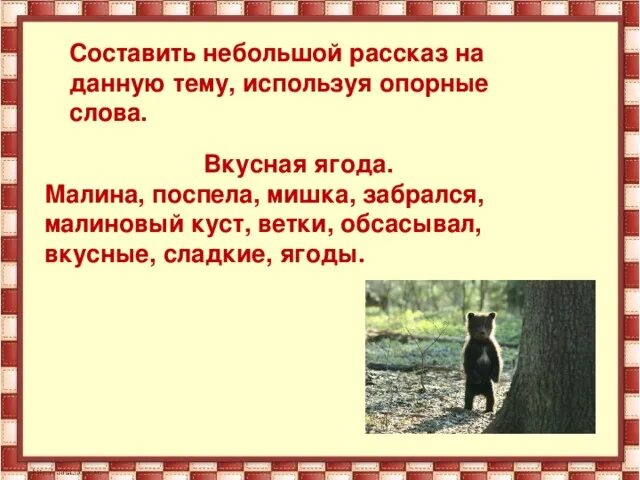 Составить небольшой рассказ на данную тему, используя опорные слова.

Вкусная ягода.

Малина, поспела, мишка, забрался, малиновый куст, ветки, обсасывал, вкусные, сладкие, ягоды.